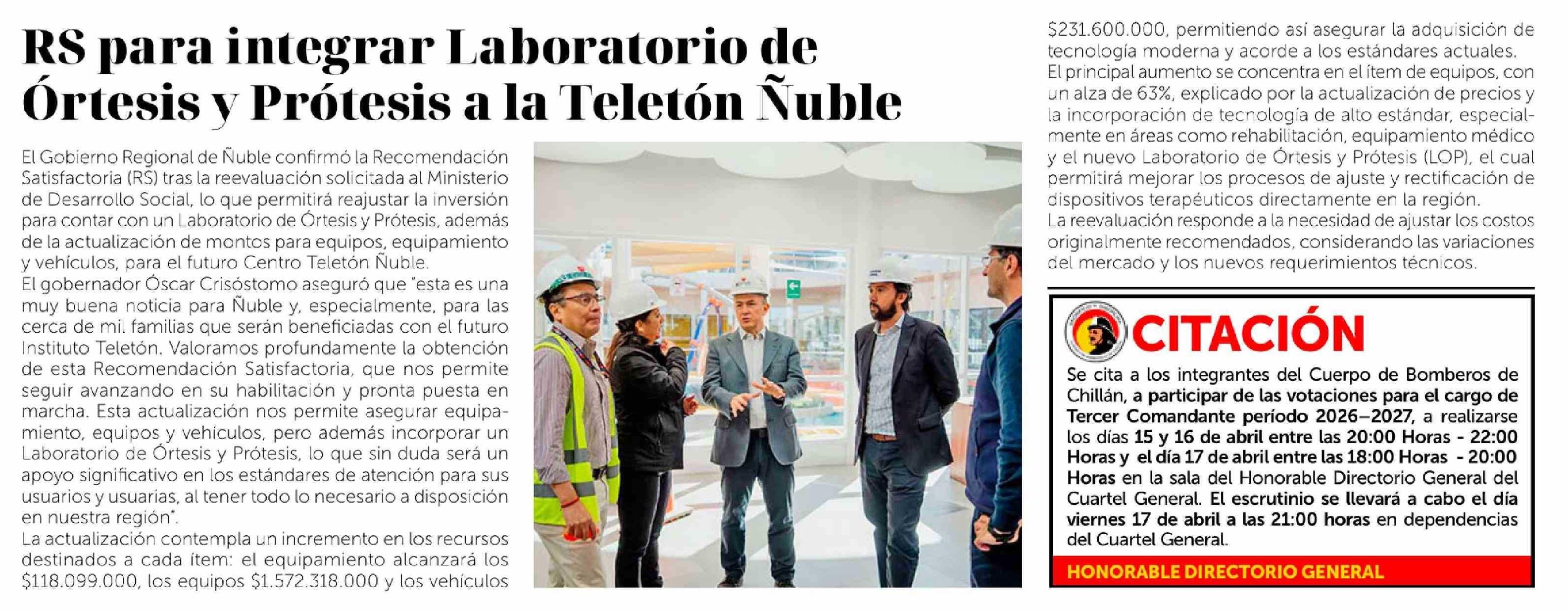 RS para integrar Laboratorio de Órtesis y Prótesis a la Teletón Ñuble

El Gobierno Regional de Ñuble confirmó la Recomendación Satisfactoria (RS) tras la reevaluación solicitada al Ministerio de Desarrollo Social, lo que permitirá reajustar la inversión para contar con un Laboratorio de Órtesis y Prótesis, además de la actualización de montos para equipos, equipamiento y vehículos, para el futuro Centro Teletón Ñuble.

El gobernador Óscar Crisóstomo aseguró que "esta es una muy buena noticia para Ñuble y, especialmente, para las cerca de mil familias que serán beneficiadas con el futuro Instituto Teletón. Valoramos profundamente la obtención de esta Recomendación Satisfactoria, que nos permite seguir avanzando en su habilitación y pronta puesta en marcha. Esta actualización nos permite asegurar equipamiento, equipos y vehículos, pero además incorporar un Laboratorio de Órtesis y Prótesis, lo que sin duda será un apoyo significativo en los estándares de atención para sus usuarios y usuarias, al tener todo lo necesario a disposición en nuestra región".

La actualización contempla un incremento en los recursos destinados a cada ítem: el equipamiento alcanzará los $118.099.000, los equipos $1.572.318.000 y los vehículos $231.600.000, permitiendo así asegurar la adquisición de tecnología moderna y acorde a los estándares actuales.

El principal aumento se concentra en el ítem de equipos, con un alza de 63%, explicado por la actualización de precios y la incorporación de tecnología de alto estándar, especialmente en áreas como rehabilitación, equipamiento médico y el nuevo Laboratorio de Órtesis y Prótesis (LOP), el cual permitirá mejorar los procesos de ajuste y rectificación de dispositivos terapéuticos directamente en la región.

La reevaluación responde a la necesidad de ajustar los costos originalmente recomendados, considerando las variaciones del mercado y los nuevos requerimientos técnicos.

CITACIÓN

Se cita a los integrantes del Cuerpo de Bomberos de Chillán, a participar de las votaciones para el cargo de Tercer Comandante período 2026–2027, a realizarse los días 15 y 16 de abril entre las 20:00 Horas - 22:00 Horas y el día 17 de abril entre las 18:00 Horas - 20:00 Horas en la sala del Honorable Directorio General del Cuartel General. El escrutinio se llevará a cabo el día viernes 17 de abril a las 21:00 horas en dependencias del Cuartel General.

HONORABLE DIRECTORIO GENERAL